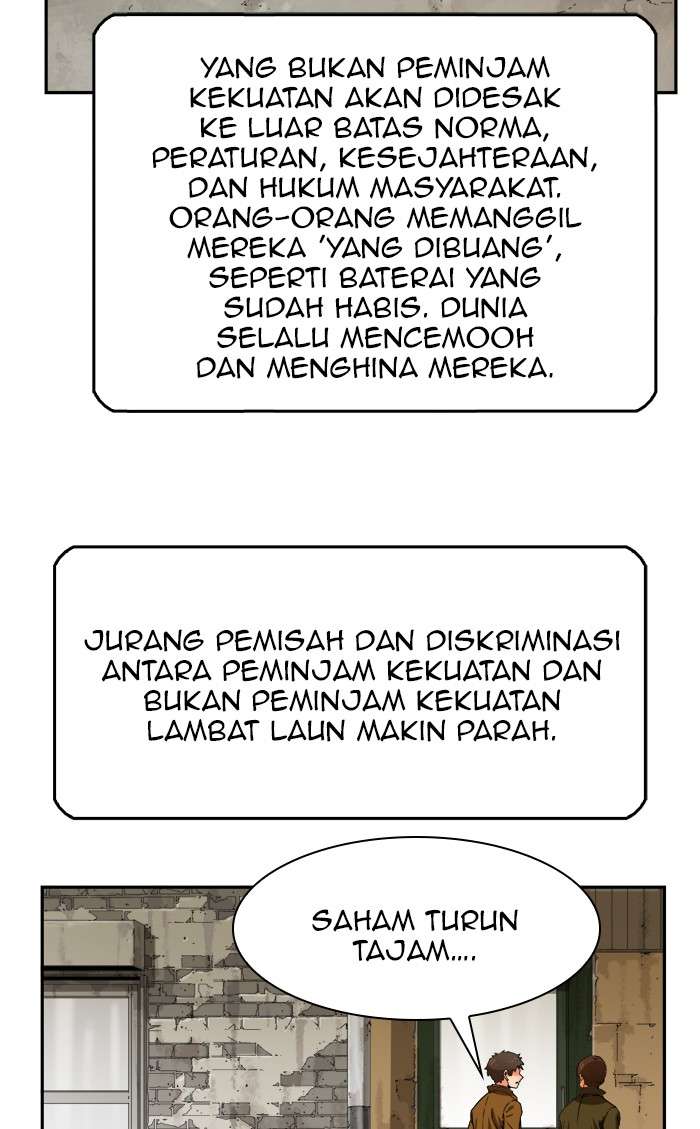 YANG BUKAN PEMINJAM KEKUATAN AKAN DIDESAK KE LUAR BATAS NORMA, PERATURAN, KESEJAHTERAAN, DAN HUKUM MASYARAKAT. ORANG-ORANG MEMANGGIL MEREKA 'YANG DIBUANG', SEPERTI BATERAI YANG SUDAH HABIS. DUNIA SELALU MENCEMOOH DAN MENGHINA MEREKA.

JURANG PEMISAH DAN DISKRIMINASI ANTARA PEMINJAM KEKUATAN DAN BUKAN PEMINJAM KEKUATAN LAMBAT LAUN MAKIN PARAH.

SAHAM TURUN TAJAM....